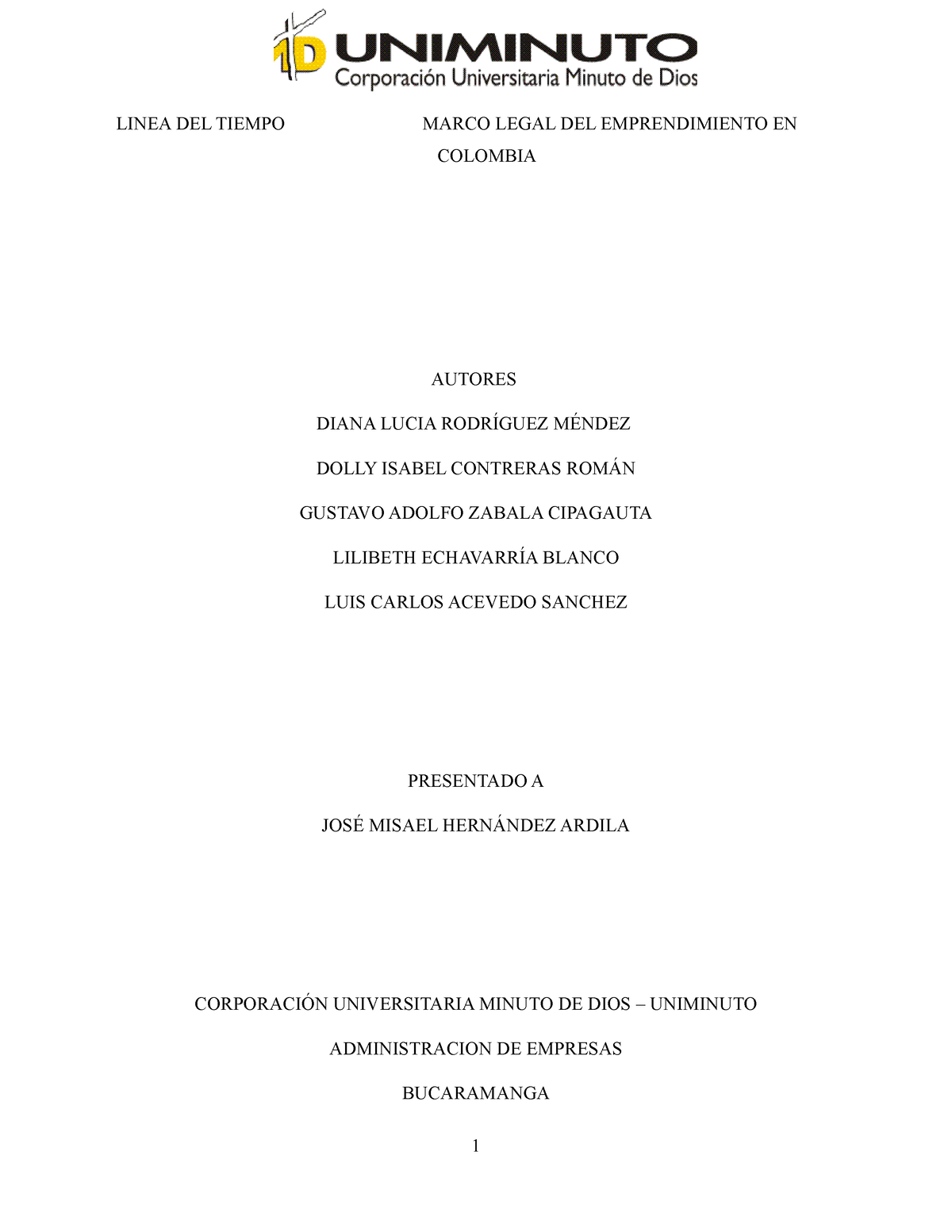 UNIMINUTO
Corporación Universitaria Minuto de Dios

LINEA DEL TIEMPO MARCO LEGAL DEL EMPRENDIMIENTO EN COLOMBIA

AUTORES

DIANA LUCIA RODRÍGUEZ MÉNDEZ

DOLLY ISABEL CONTRERAS ROMÁN

GUSTAVO ADOLFO ZABALA CIPAGAUTA

LILIBETH ECHAVARRÍA BLANCO

LUIS CARLOS ACEVEDO SANCHEZ

PRESENTADO A

JOSÉ MISAEL HERNÁNDEZ ARDILA

CORPORACIÓN UNIVERSITARIA MINUTO DE DIOS – UNIMINUTO

ADMINISTRACION DE EMPRESAS

BUCARAMANGA

1